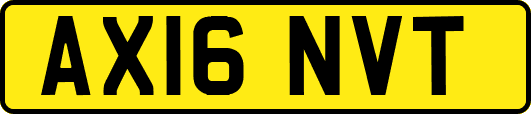 AX16 NVT